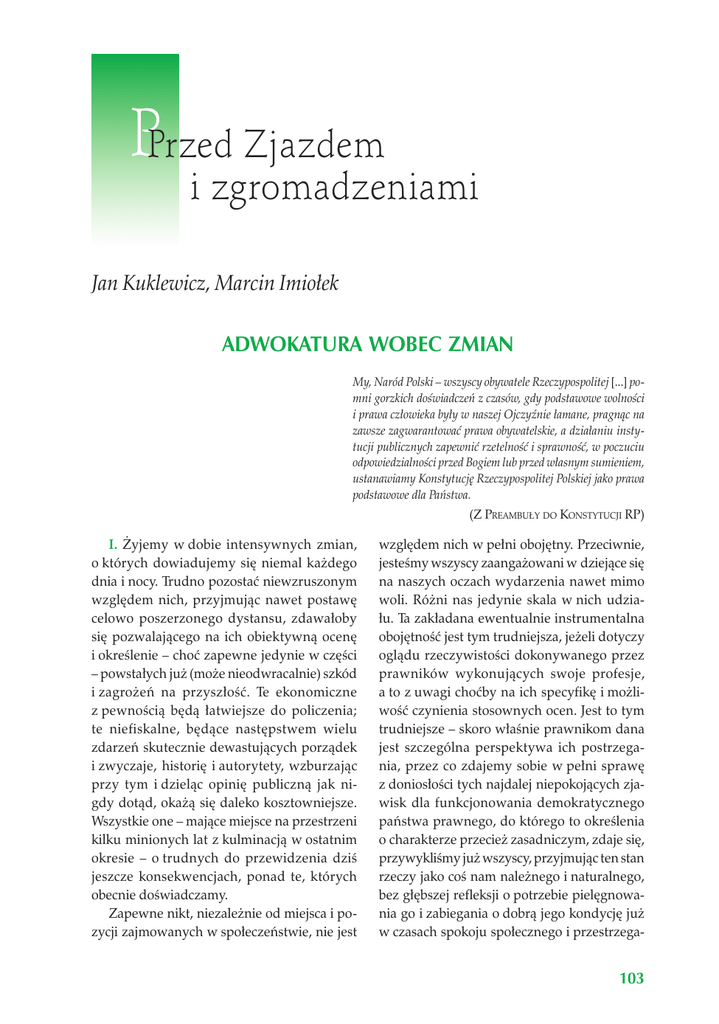 Przed Zjazdem i zgromadzeniami

Jan Kuklewicz, Marcin Imiołek

ADWOKATURA WOBEC ZMIAN

My, Naród Polski – wszyscy obywatele Rzeczypospolitej [...] pomni gorzkich doświadczeń z czasów, gdy podstawowe wolności i prawa człowieka były w naszej Ojczyźnie łamane, pragnąc na zawsze zagwarantować prawa obywatelskie, a działaniu instytucji publicznych zapewnić rzetelność i sprawność, w poczuciu odpowiedzialności przed Bogiem lub przed własnym sumieniem, ustanawiamy Konstytucję Rzeczypospolitej Polskiej jako prawa podstawowe dla Państwa.

(Z Preambuły do Konstytucji RP)

I. Żyjemy w dobie intensywnych zmian, o których dowiadujemy się niemal każdego dnia i nocy. Trudno pozostać niewzruszonym względem nich, przyjmując nawet postawę celowo poszerzonego dystansu, zdawałoby się pozwalającego na ich obiektywną ocenę i określenie – choć zapewne jedynie w części – powstałych już (może nieodwracalnie) szkód i zagrożeń na przyszłość. Te ekonomiczne z pewnością będą łatwiejsze do policzenia; te niefiskalne, będące następstwem wielu zdarzeń skutecznie dewastujących porządek i zwyczaje, historię i autorytety, wzburzając przy tym i dzieląc opinię publiczną jak nigdy dotąd, okażą się daleko kosztowniejsze. Wszystkie one – mające miejsce na przestrzeni kilku minionych lat z kulminacją w ostatnim okresie – o trudnych do przewidzenia dziś jeszcze konsekwencjach, ponad te, których obecnie doświadczamy.

Zapewne nikt, niezależnie od miejsca i pozycji zajmowanych w społeczeństwie, nie jest względem nich w pełni obojętny. Przeciwnie, jesteśmy wszyscy zaangażowani w dziejące się na naszych oczach wydarzenia nawet mimo woli. Różni nas jedynie skala w nich udziału. Ta zakładana ewentualnie instrumentalna obojętność jest tym trudniejsza, jeżeli dotyczy oglądu rzeczywistości dokonywanego przez prawników wykonujących swoje profesje, a to z uwagi choćby na ich specyfikę i możliwość czynienia stosownych ocen. Jest to tym trudniejsze – skoro właśnie prawnikom dana jest szczególna perspektywa ich postrzegania, przez co zdajemy sobie w pełni sprawę z doniosłości tych najdalej niepokojących zjawisk dla funkcjonowania demokratycznego państwa prawnego, do którego to określenia o charakterze przecież zasadniczym, zdaje się, przywykliśmy już wszyscy, przyjmując ten stan rzeczy jako coś nam należnego i naturalnego, bez głębszej refleksji o potrzebie pielęgnowania go i zabiegania o dobrą jego kondycję już w czasach spokoju społecznego i przestrzega-

103